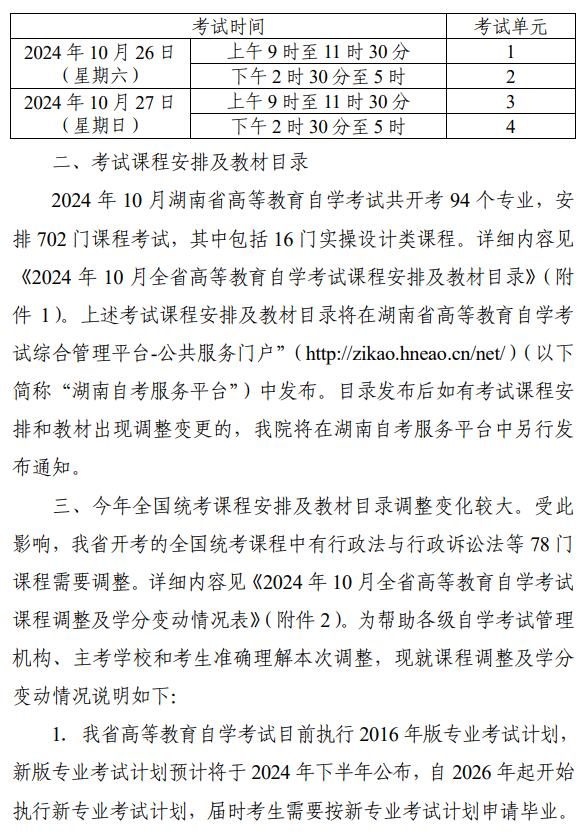 | 考试时间 | | 考试单元 |
|---|---|---|
| 2024 年 10 月 26 日（星期六） | 上午 9 时至 11 时 30 分 | 1 |
| | 下午 2 时 30 分至 5 时 | 2 |
| 2024 年 10 月 27 日（星期日） | 上午 9 时至 11 时 30 分 | 3 |
| | 下午 2 时 30 分至 5 时 | 4 |

二、考试课程安排及教材目录

2024 年 10 月湖南省高等教育自学考试共开考 94 个专业，安排 702 门课程考试，其中包括 16 门实操设计类课程。详细内容见《2024 年 10 月全省高等教育自学考试课程安排及教材目录》（附件 1）。上述考试课程安排及教材目录将在湖南省高等教育自学考试综合管理平台-公共服务门户”（http://zikao.hneao.cn/net/）（以下简称“湖南自考服务平台”）中发布。目录发布后如有考试课程安排和教材出现调整变更的，我院将在湖南自考服务平台中另行发布通知。

三、今年全国统考课程安排及教材目录调整变化较大。受此影响，我省开考的全国统考课程中有行政法与行政诉讼法等 78 门课程需要调整。详细内容见《2024 年 10 月全省高等教育自学考试课程调整及学分变动情况表》（附件 2）。为帮助各级自学考试管理机构、主考学校和考生准确理解本次调整，现就课程调整及学分变动情况说明如下：

1. 我省高等教育自学考试目前执行 2016 年版专业考试计划，新版专业考试计划预计将于 2024 年下半年公布，自 2026 年起开始执行新专业考试计划，届时考生需要按新专业考试计划申请毕业。